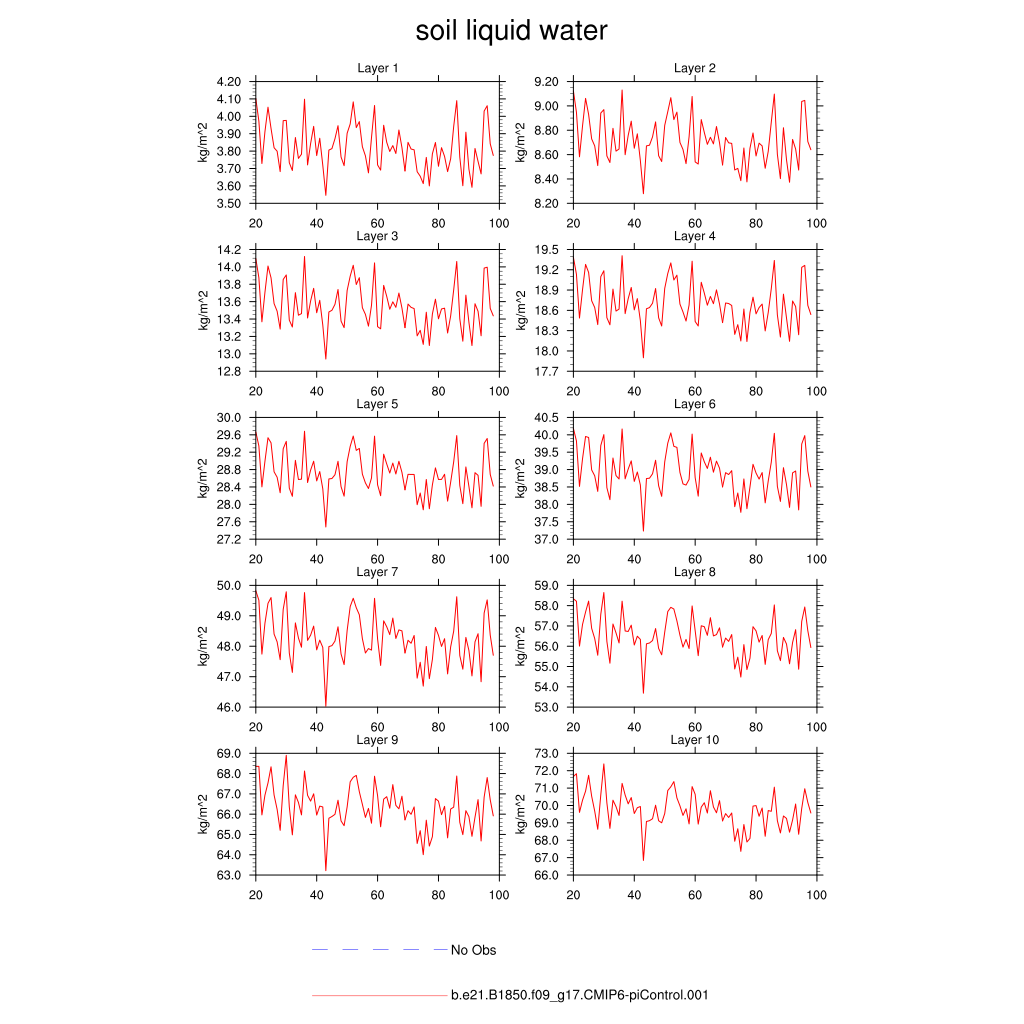 soil liquid water

Layer 1
kg/m^2
4.20
4.10
4.00
3.90
3.80
3.70
3.60
3.50
20 40 60 80 100

Layer 2
kg/m^2
9.20
9.00
8.80
8.60
8.40
8.20
20 40 60 80 100

Layer 3
kg/m^2
14.2
14.0
13.8
13.6
13.4
13.2
13.0
12.8
20 40 60 80 100

Layer 4
kg/m^2
19.5
19.2
18.9
18.6
18.3
18.0
17.7
20 40 60 80 100

Layer 5
kg/m^2
30.0
29.6
29.2
28.8
28.4
28.0
27.6
27.2
20 40 60 80 100

Layer 6
kg/m^2
40.5
40.0
39.5
39.0
38.5
38.0
37.5
37.0
20 40 60 80 100

Layer 7
kg/m^2
50.0
49.0
48.0
47.0
46.0
20 40 60 80 100

Layer 8
kg/m^2
59.0
58.0
57.0
56.0
55.0
54.0
53.0
20 40 60 80 100

Layer 9
kg/m^2
69.0
68.0
67.0
66.0
65.0
64.0
63.0
20 40 60 80 100

Layer 10
kg/m^2
73.0
72.0
71.0
70.0
69.0
68.0
67.0
66.0
20 40 60 80 100

No Obs

b.e21.B1850.f09_g17.CMIP6-piControl.001